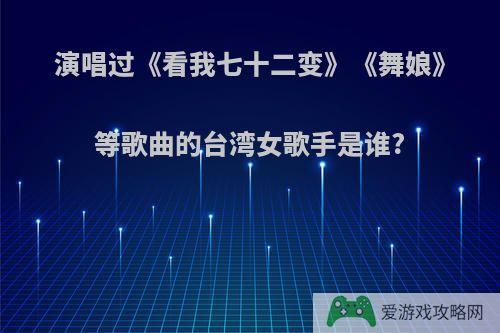 演唱过《看我七十二变》《舞娘》等歌曲的台湾女歌手是谁?

爱游戏攻略网